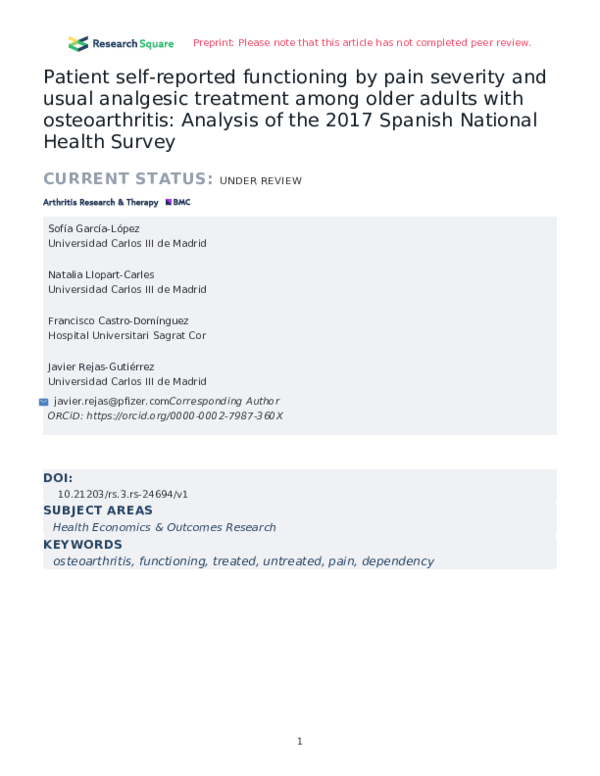 Research Square Preprint: Please note that this article has not completed peer review.

Patient self-reported functioning by pain severity and usual analgesic treatment among older adults with osteoarthritis: Analysis of the 2017 Spanish National Health Survey

CURRENT STATUS: UNDER REVIEW

Arthritis Research & Therapy BMC

Sofía García-López
Universidad Carlos III de Madrid

Natalia Llopart-Carles
Universidad Carlos III de Madrid

Francisco Castro-Domínguez
Hospital Universitari Sagrat Cor

Javier Rejas-Gutiérrez
Universidad Carlos III de Madrid

javier.rejas@pfizer.comCorresponding Author
ORCiD: https://orcid.org/0000-0002-7987-360X

DOI:
10.21203/rs.3.rs-24694/v1

SUBJECT AREAS
Health Economics & Outcomes Research

KEYWORDS
osteoarthritis, functioning, treated, untreated, pain, dependency

1